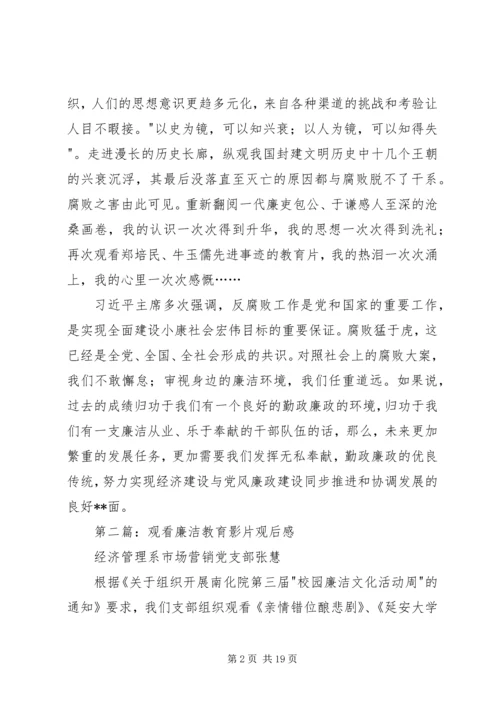 织，人们的思想意识更趋多元化，来自各种渠道的挑战和考验让人目不暇接。"以史为镜，可以知兴衰；以人为镜，可以知得失"。走进漫长的历史长廊，纵观我国封建文明历史中十几个王朝的兴衰沉浮，其最后没落直至灭亡的原因都与腐败脱不了干系。腐败之害由此可见。重新翻阅一代廉吏包公、于谦感人至深的沧桑画卷，我的认识一次次得到升华，我的思想一次次得到洗礼；再次观看郑培民、牛玉儒先进事迹的教育片，我的热泪一次次涌上，我的心里一次次感慨……

习近平主席多次强调，反腐败工作是党和国家的重要工作，是实现全面建设小康社会宏伟目标的重要保证。腐败猛于虎，这已经是全党、全国、全社会形成的共识。对照社会上的腐败大案，我们不敢懈怠；审视身边的廉洁环境，我们任重道远。如果说，过去的成绩归功于我们有一个良好的勤政廉政的环境，归功于我们有一支廉洁从业、乐于奉献的干部队伍的话，那么，未来更加繁重的发展任务，更加需要我们发挥无私奉献，勤政廉政的优良传统，努力实现经济建设与党风廉政建设同步推进和协调发展的良好**面。

第二篇：观看廉洁教育影片观后感

经济管理系市场营销党支部张慧

根据《关于组织开展南化院第三届"校园廉洁文化活动周"的通知》要求，我们支部组织观看《亲情错位酿悲剧》、《延安大学

第 2 页 共 19 页